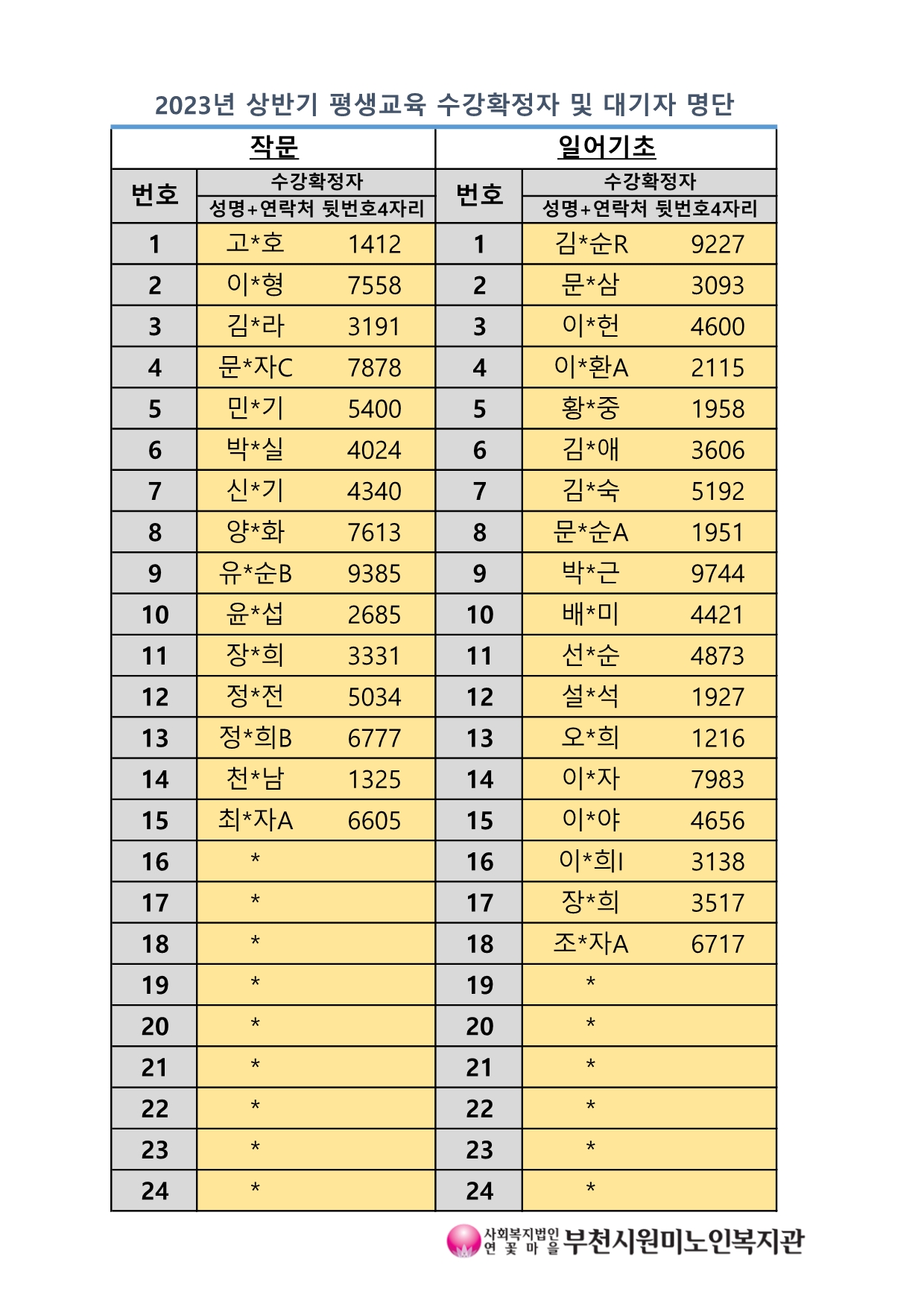 2023년 상반기 평생교육 수강확정자 및 대기자 명단

| 작문 | | 일어기초 | |
|---|---|---|---|
| 번호 | 수강확정자 성명+연락처 뒷번호4자리 | 번호 | 수강확정자 성명+연락처 뒷번호4자리 |
| 1 | 고*호 1412 | 1 | 김*순R 9227 |
| 2 | 이*형 7558 | 2 | 문*삼 3093 |
| 3 | 김*라 3191 | 3 | 이*헌 4600 |
| 4 | 문*자C 7878 | 4 | 이*환A 2115 |
| 5 | 민*기 5400 | 5 | 황*중 1958 |
| 6 | 박*실 4024 | 6 | 김*애 3606 |
| 7 | 신*기 4340 | 7 | 김*숙 5192 |
| 8 | 양*화 7613 | 8 | 문*순A 1951 |
| 9 | 유*순B 9385 | 9 | 박*근 9744 |
| 10 | 윤*섭 2685 | 10 | 배*미 4421 |
| 11 | 장*희 3331 | 11 | 선*순 4873 |
| 12 | 정*전 5034 | 12 | 설*석 1927 |
| 13 | 정*희B 6777 | 13 | 오*희 1216 |
| 14 | 천*남 1325 | 14 | 이*자 7983 |
| 15 | 최*자A 6605 | 15 | 이*야 4656 |
| 16 | * | 16 | 이*희I 3138 |
| 17 | * | 17 | 장*희 3517 |
| 18 | * | 18 | 조*자A 6717 |
| 19 | * | 19 | * |
| 20 | * | 20 | * |
| 21 | * | 21 | * |
| 22 | * | 22 | * |
| 23 | * | 23 | * |
| 24 | * | 24 | * |

사회복지법인 연꽃마을 부천시원미노인복지관